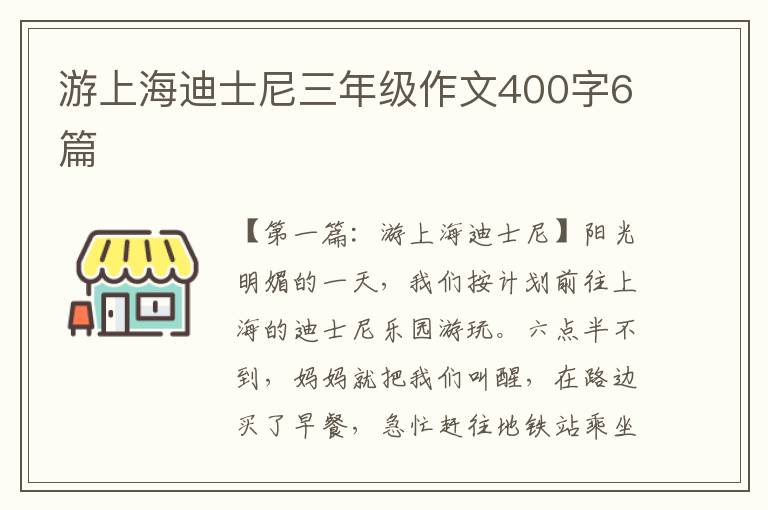 游上海迪士尼三年级作文400字6篇

【第一篇：游上海迪士尼】阳光明媚的一天，我们按计划前往上海的迪士尼乐园游玩。六点半不到，妈妈就把我们叫醒，在路边买了早餐，急忙赶往地铁站乘坐